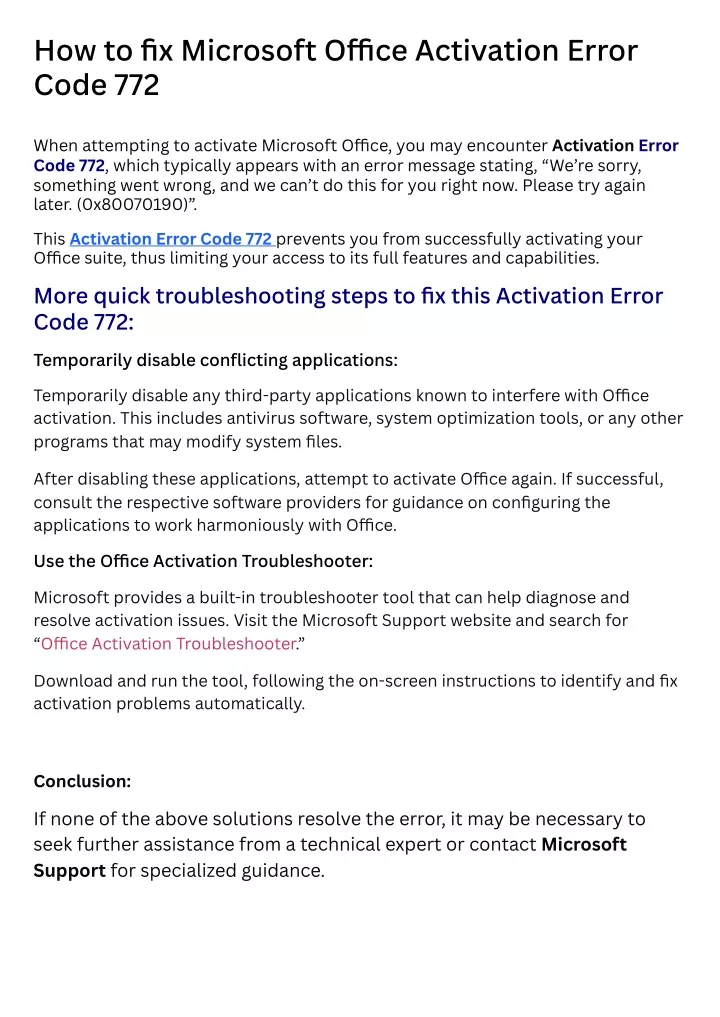 How to fix Microsoft Office Activation Error Code 772

When attempting to activate Microsoft Office, you may encounter Activation Error Code 772, which typically appears with an error message stating, "We're sorry, something went wrong, and we can't do this for you right now. Please try again later. (0x80070190)".

This Activation Error Code 772 prevents you from successfully activating your Office suite, thus limiting your access to its full features and capabilities.

More quick troubleshooting steps to fix this Activation Error Code 772:

Temporarily disable conflicting applications:

Temporarily disable any third-party applications known to interfere with Office activation. This includes antivirus software, system optimization tools, or any other programs that may modify system files.

After disabling these applications, attempt to activate Office again. If successful, consult the respective software providers for guidance on configuring the applications to work harmoniously with Office.

Use the Office Activation Troubleshooter:

Microsoft provides a built-in troubleshooter tool that can help diagnose and resolve activation issues. Visit the Microsoft Support website and search for "Office Activation Troubleshooter."

Download and run the tool, following the on-screen instructions to identify and fix activation problems automatically.

Conclusion:

If none of the above solutions resolve the error, it may be necessary to seek further assistance from a technical expert or contact Microsoft Support for specialized guidance.